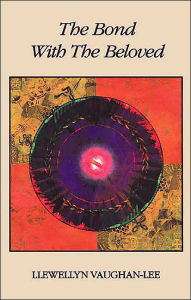 The Bond
With The Beloved

LLEWELLYN VAUGHAN-LEE